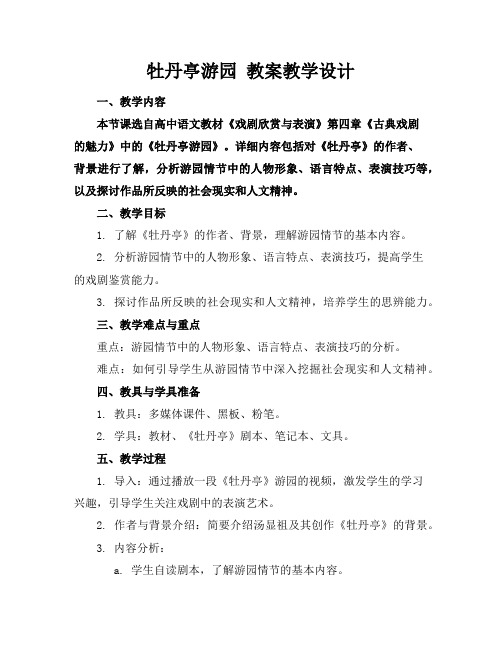 牡丹亭游园 教案教学设计

一、教学内容

本节课选自高中语文教材《戏剧欣赏与表演》第四章《古典戏剧的魅力》中的《牡丹亭游园》。详细内容包括对《牡丹亭》的作者、背景进行了解，分析游园情节中的人物形象、语言特点、表演技巧等，以及探讨作品所反映的社会现实和人文精神。

二、教学目标

1. 了解《牡丹亭》的作者、背景，理解游园情节的基本内容。

2. 分析游园情节中的人物形象、语言特点、表演技巧，提高学生的戏剧鉴赏能力。

3. 探讨作品所反映的社会现实和人文精神，培养学生的思辨能力。

三、教学难点与重点

重点：游园情节中的人物形象、语言特点、表演技巧的分析。

难点：如何引导学生从游园情节中深入挖掘社会现实和人文精神。

四、教具与学具准备

1. 教具：多媒体课件、黑板、粉笔。

2. 学具：教材、《牡丹亭》剧本、笔记本、文具。

五、教学过程

1. 导入：通过播放一段《牡丹亭》游园的视频，激发学生的学习兴趣，引导学生关注戏剧中的表演艺术。

2. 作者与背景介绍：简要介绍汤显祖及其创作《牡丹亭》的背景。

3. 内容分析：

a. 学生自读剧本，了解游园情节的基本内容。